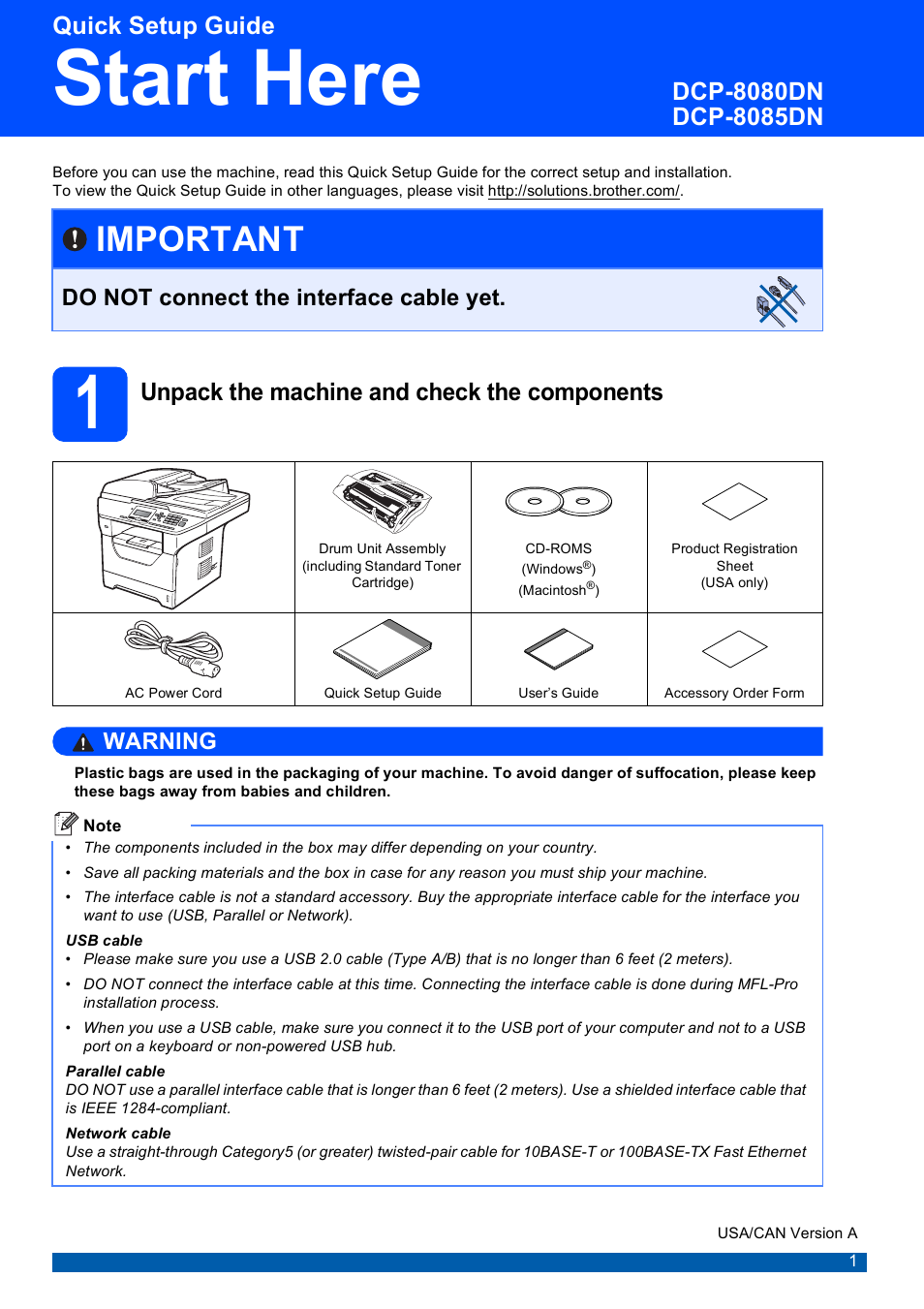 Quick Setup Guide
Start Here

DCP-8080DN
DCP-8085DN

Before you can use the machine, read this Quick Setup Guide for the correct setup and installation.
To view the Quick Setup Guide in other languages, please visit http://solutions.brother.com/.

IMPORTANT

DO NOT connect the interface cable yet.

1 Unpack the machine and check the components

| | Drum Unit Assembly (including Standard Toner Cartridge) | CD-ROMS (Windows®) (Macintosh®) | Product Registration Sheet (USA only) |
|---|---|---|---|
| AC Power Cord | Quick Setup Guide | User's Guide | Accessory Order Form |

WARNING

Plastic bags are used in the packaging of your machine. To avoid danger of suffocation, please keep these bags away from babies and children.

Note
• The components included in the box may differ depending on your country.
• Save all packing materials and the box in case for any reason you must ship your machine.
• The interface cable is not a standard accessory. Buy the appropriate interface cable for the interface you want to use (USB, Parallel or Network).

USB cable
• Please make sure you use a USB 2.0 cable (Type A/B) that is no longer than 6 feet (2 meters).
• DO NOT connect the interface cable at this time. Connecting the interface cable is done during MFL-Pro installation process.
• When you use a USB cable, make sure you connect it to the USB port of your computer and not to a USB port on a keyboard or non-powered USB hub.

Parallel cable
DO NOT use a parallel interface cable that is longer than 6 feet (2 meters). Use a shielded interface cable that is IEEE 1284-compliant.

Network cable
Use a straight-through Category5 (or greater) twisted-pair cable for 10BASE-T or 100BASE-TX Fast Ethernet Network.

USA/CAN Version A

1